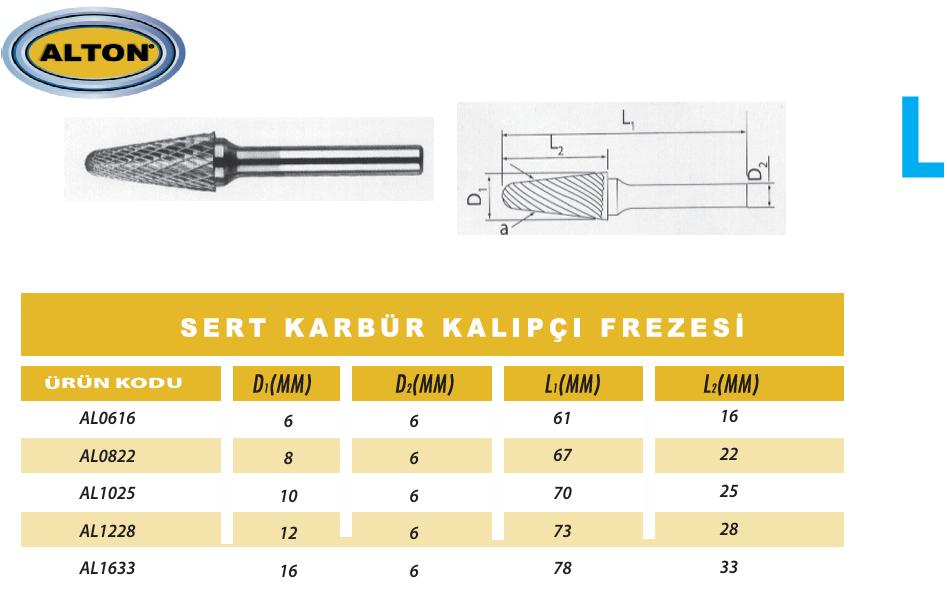 ALTON

L

$L_1$

$L_2$

$D_1$

$D_2$

a

SERT KARBÜR KALIPÇI FREZESİ

| ÜRÜN KODU | $D_1$(MM) | $D_2$(MM) | $L_1$(MM) | $L_2$(MM) |
|---|---|---|---|---|
| AL0616 | 6 | 6 | 61 | 16 |
| AL0822 | 8 | 6 | 67 | 22 |
| AL1025 | 10 | 6 | 70 | 25 |
| AL1228 | 12 | 6 | 73 | 28 |
| AL1633 | 16 | 6 | 78 | 33 |